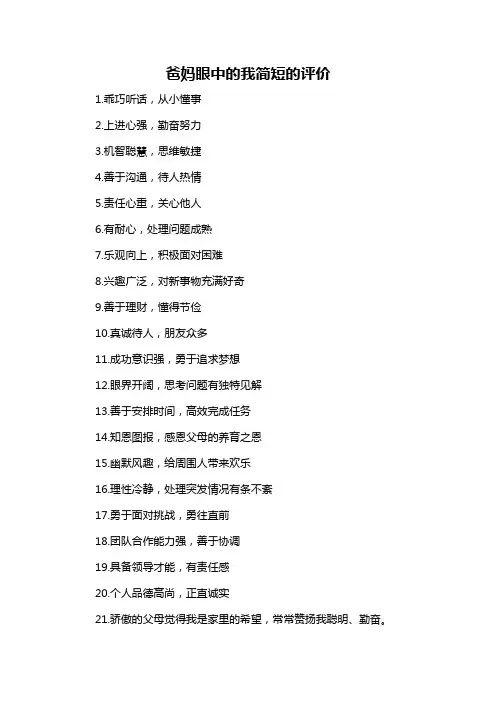 爸妈眼中的我简短的评价

1.乖巧听话，从小懂事

2.上进心强，勤奋努力

3.机智聪慧，思维敏捷

4.善于沟通，待人热情

5.责任心重，关心他人

6.有耐心，处理问题成熟

7.乐观向上，积极面对困难

8.兴趣广泛，对新事物充满好奇

9.善于理财，懂得节俭

10.真诚待人，朋友众多

11.成功意识强，勇于追求梦想

12.眼界开阔，思考问题有独特见解

13.善于安排时间，高效完成任务

14.知恩图报，感恩父母的养育之恩

15.幽默风趣，给周围人带来欢乐

16.理性冷静，处理突发情况有条不紊

17.勇于面对挑战，勇往直前

18.团队合作能力强，善于协调

19.具备领导才能，有责任感

20.个人品德高尚，正直诚实

21.骄傲的父母觉得我是家里的希望，常常赞扬我聪明、勤奋。